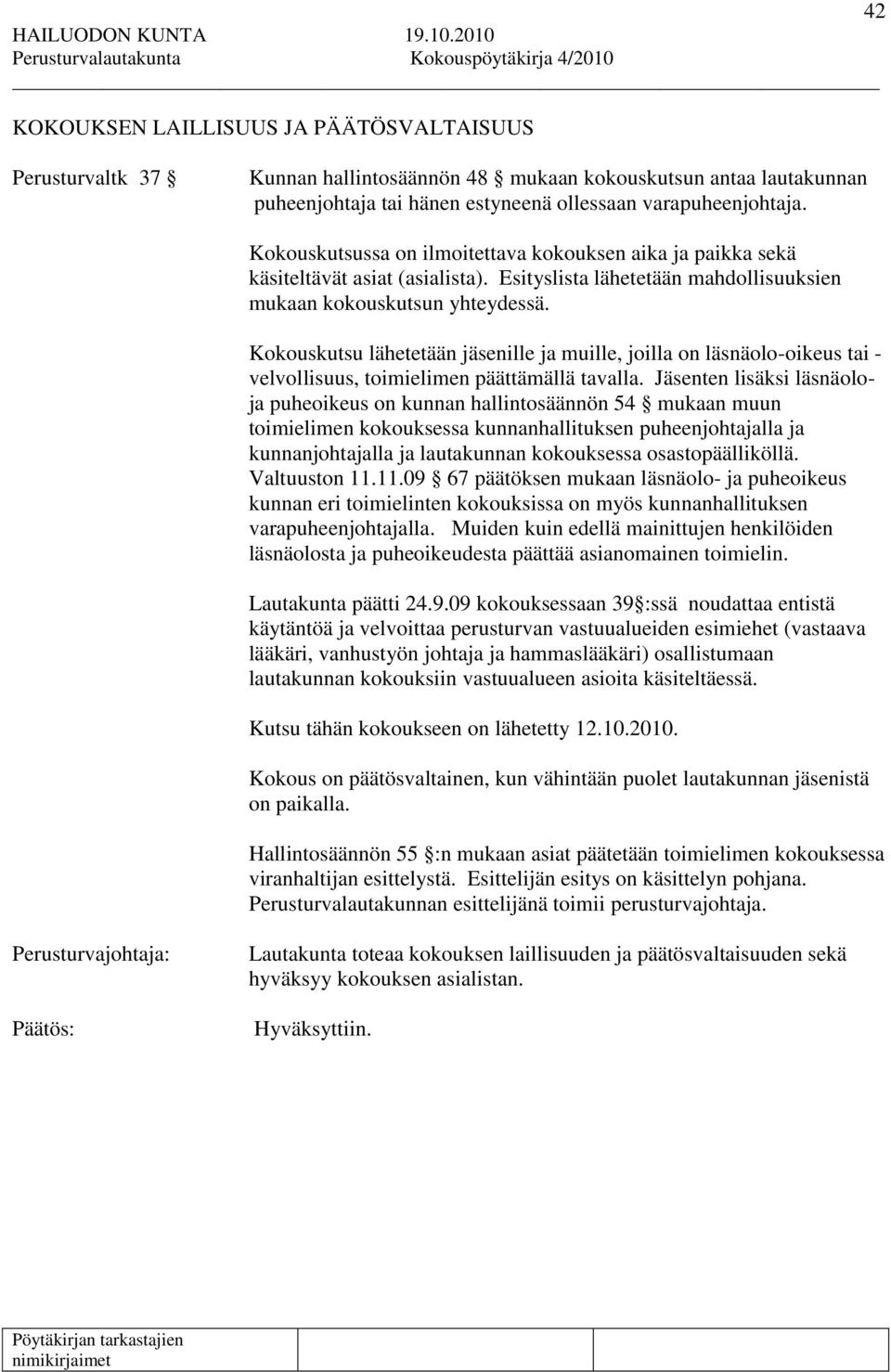 42

HAILUODON KUNTA 19.10.2010
Perusturvalautakunta Kokouspöytäkirja 4/2010

KOKOUKSEN LAILLISUUS JA PÄÄTÖSVALTAISUUS

Perusturvaltk 37 § Kunnan hallintosäännön 48 § mukaan kokouskutsun antaa lautakunnan puheenjohtaja tai hänen estyneenä ollessaan varapuheenjohtaja.

Kokouskutsussa on ilmoitettava kokouksen aika ja paikka sekä käsiteltävät asiat (asialista). Esityslista lähetetään mahdollisuuksien mukaan kokouskutsun yhteydessä.

Kokouskutsu lähetetään jäsenille ja muille, joilla on läsnäolo-oikeus tai -velvollisuus, toimielimen päättämällä tavalla. Jäsenten lisäksi läsnäolo- ja puheoikeus on kunnan hallintosäännön 54 § mukaan muun toimielimen kokouksessa kunnanhallituksen puheenjohtajalla ja kunnanjohtajalla ja lautakunnan kokouksessa osastopäälliköllä. Valtuuston 11.11.09 § 67 päätöksen mukaan läsnäolo- ja puheoikeus kunnan eri toimielinten kokouksissa on myös kunnanhallituksen varapuheenjohtajalla. Muiden kuin edellä mainittujen henkilöiden läsnäolosta ja puheoikeudesta päättää asianomainen toimielin.

Lautakunta päätti 24.9.09 kokouksessaan 39 §:ssä noudattaa entistä käytäntöä ja velvoittaa perusturvan vastuualueiden esimiehet (vastaava lääkäri, vanhustyön johtaja ja hammaslääkäri) osallistumaan lautakunnan kokouksiin vastuualueen asioita käsiteltäessä.

Kutsu tähän kokoukseen on lähetetty 12.10.2010.

Kokous on päätösvaltainen, kun vähintään puolet lautakunnan jäsenistä on paikalla.

Hallintosäännön 55 §:n mukaan asiat päätetään toimielimen kokouksessa viranhaltijan esittelystä. Esittelijän esitys on käsittelyn pohjana. Perusturvalautakunnan esittelijänä toimii perusturvajohtaja.

Perusturvajohtaja: Lautakunta toteaa kokouksen laillisuuden ja päätösvaltaisuuden sekä hyväksyy kokouksen asialistan.

Päätös: Hyväksyttiin.

Pöytäkirjan tarkastajien nimikirjaimet